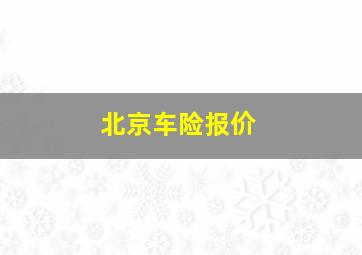 北京车险报价